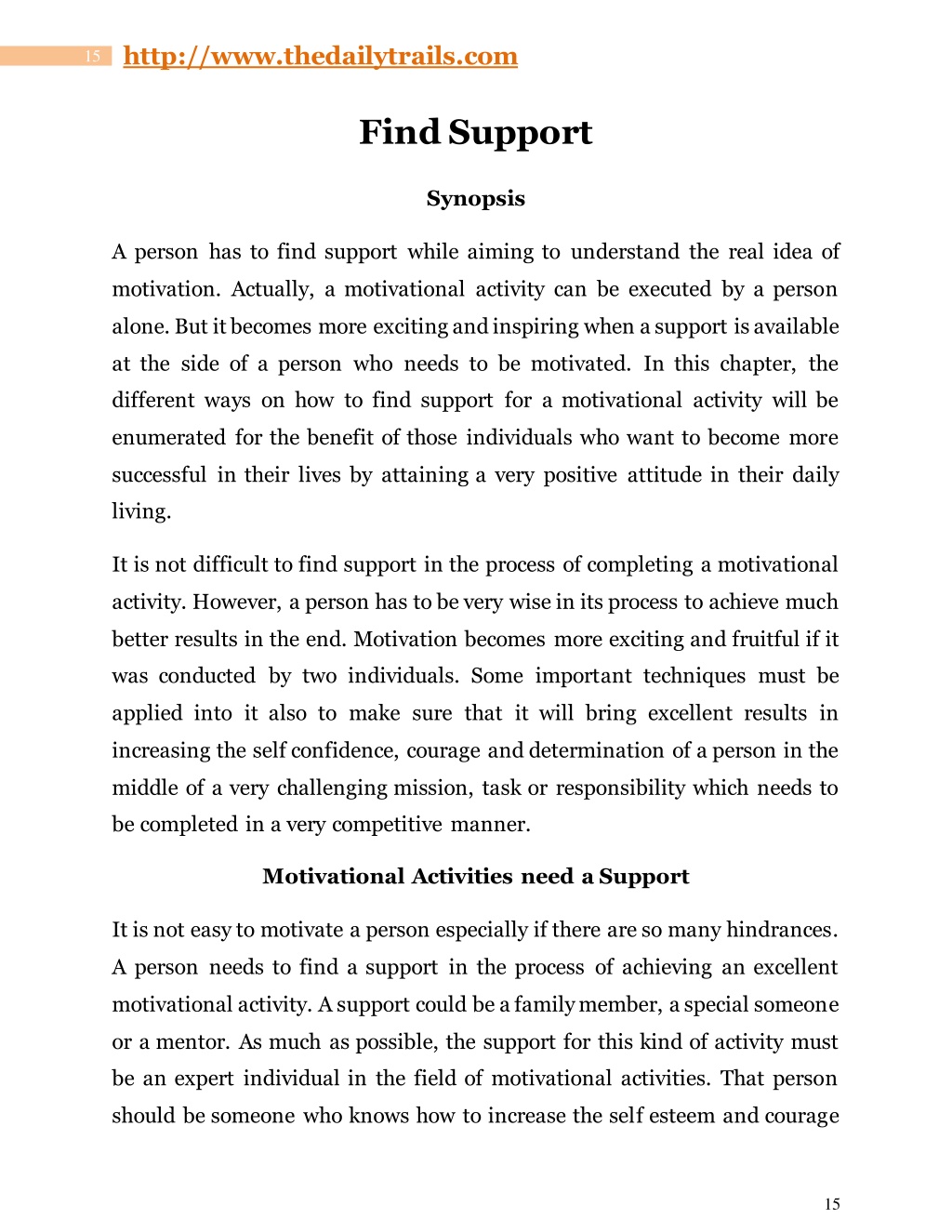 15 http://www.thedailytrails.com

Find Support

Synopsis

A person has to find support while aiming to understand the real idea of motivation. Actually, a motivational activity can be executed by a person alone. But it becomes more exciting and inspiring when a support is available at the side of a person who needs to be motivated. In this chapter, the different ways on how to find support for a motivational activity will be enumerated for the benefit of those individuals who want to become more successful in their lives by attaining a very positive attitude in their daily living.

It is not difficult to find support in the process of completing a motivational activity. However, a person has to be very wise in its process to achieve much better results in the end. Motivation becomes more exciting and fruitful if it was conducted by two individuals. Some important techniques must be applied into it also to make sure that it will bring excellent results in increasing the self confidence, courage and determination of a person in the middle of a very challenging mission, task or responsibility which needs to be completed in a very competitive manner.

Motivational Activities need a Support

It is not easy to motivate a person especially if there are so many hindrances. A person needs to find a support in the process of achieving an excellent motivational activity. A support could be a family member, a special someone or a mentor. As much as possible, the support for this kind of activity must be an expert individual in the field of motivational activities. That person should be someone who knows how to increase the self esteem and courage

15